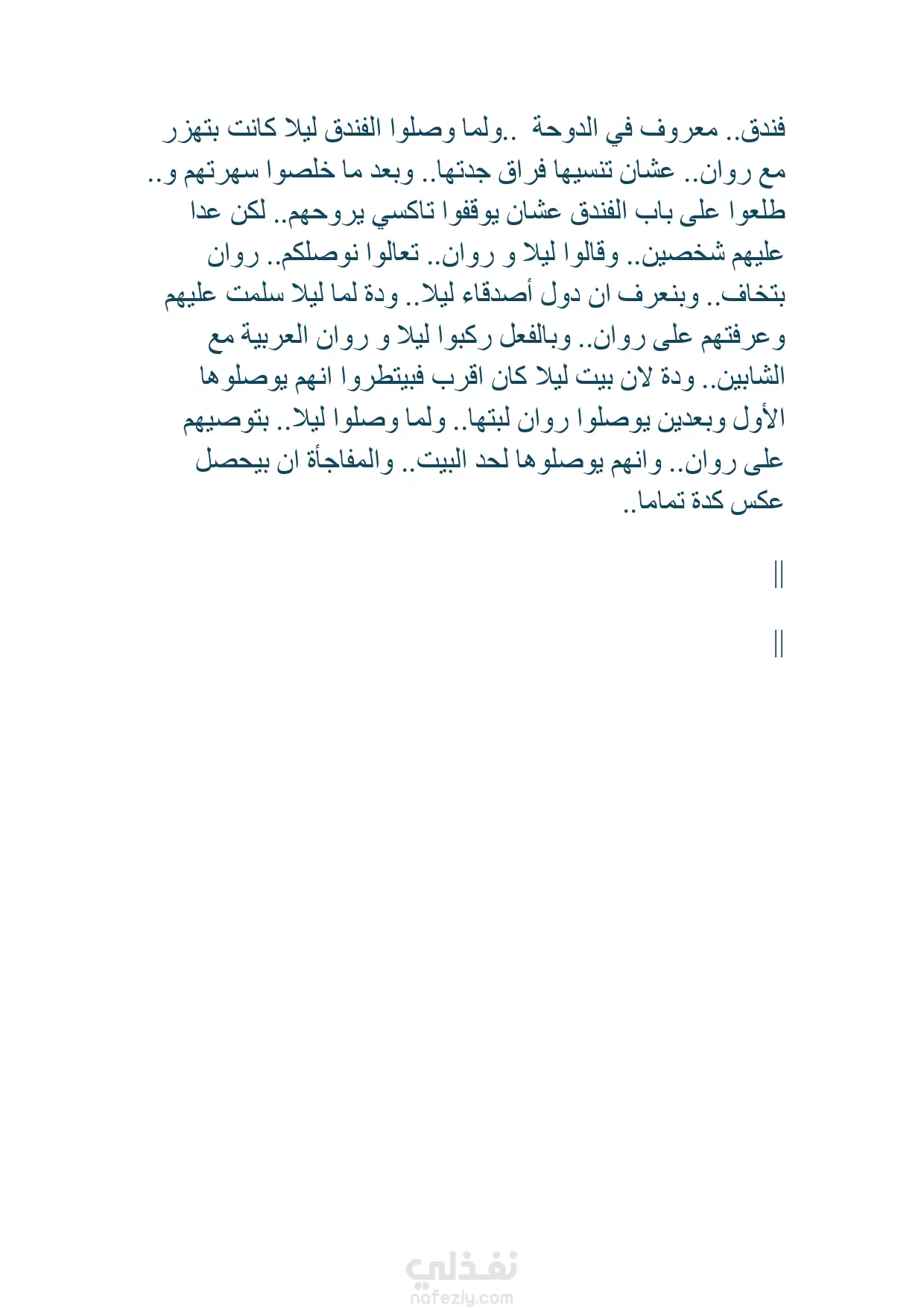 فندق.. معروف في الدوحة ..ولما وصلوا الفندق ليلا كانت بتهزر مع روان.. عشان تنسيها فراق جدتها.. وبعد ما خلصوا سهرتهم و.. طلعوا على باب الفندق عشان يوقفوا تاكسي يروحهم.. لكن عدا عليهم شخصين.. وقالوا ليلا و روان.. تعالوا نوصلكم.. روان بتخاف.. وبنعرف ان دول أصدقاء ليلا.. ودة لما ليلا سلمت عليهم وعرفتهم على روان.. وبالفعل ركبوا ليلا و روان العربية مع الشابين.. ودة لان بيت ليلا كان اقرب فبيتطروا انهم يوصلوها الأول وبعدين يوصلوا روان لبتها.. ولما وصلوا ليلا.. بتوصيهم على روان.. وانهم يوصلوها لحد البيت.. والمفاجأة ان بيحصل عكس كدة تماما..

||

||

نفذلي
nafezly.com